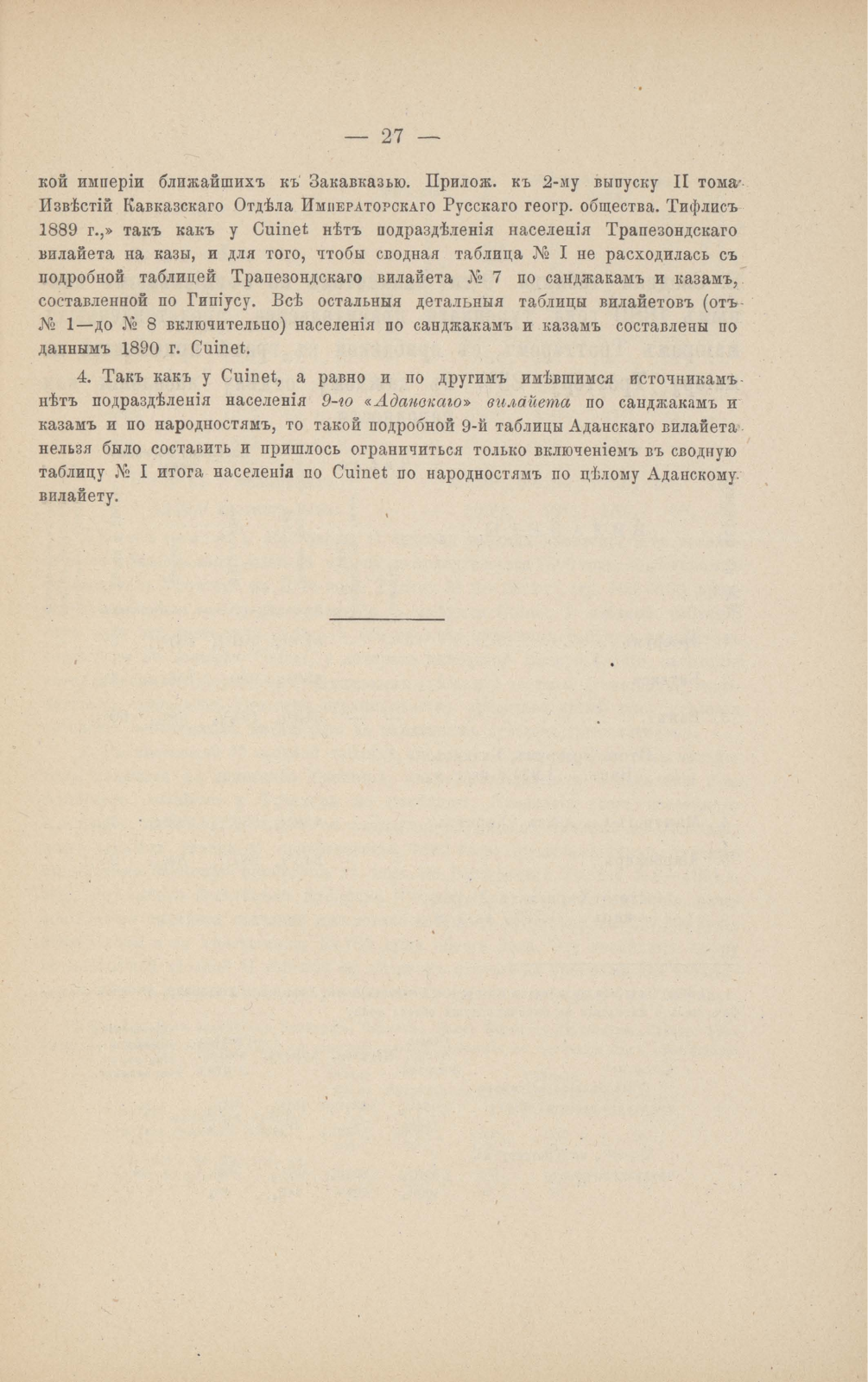 — 27 —

кой имперіи ближайшихъ къ Закавказью. Прилож. къ 2-му выпуску II тома Извѣстій Кавказскаго Отдѣла Императорскаго Русскаго геогр. общества. Тифлисъ 1889 г.,» такъ какъ у Cuinet нѣтъ подраздѣленія населенія Трапезондскаго вилайета на казы, и для того, чтобы сводная таблица № I не расходилась съ подробной таблицей Трапезондскаго вилайета № 7 по санджакамъ и казамъ, составленной по Гипіусу. Всѣ остальныя детальныя таблицы вилайетовъ (отъ № 1—до № 8 включительно) населенія по санджакамъ и казамъ составлены по даннымъ 1890 г. Cuinet.

4. Такъ какъ у Cuinet, а равно и по другимъ имѣвшимся источникамъ нѣтъ подраздѣленія населенія 9-го «Аданскаго» вилайета по санджакамъ и казамъ и по народностямъ, то такой подробной 9-й таблицы Аданскаго вилайета нельзя было составить и пришлось ограничиться только включеніемъ въ сводную таблицу № I итога населенія по Cuinet по народностямъ по цѣлому Аданскому вилайету.